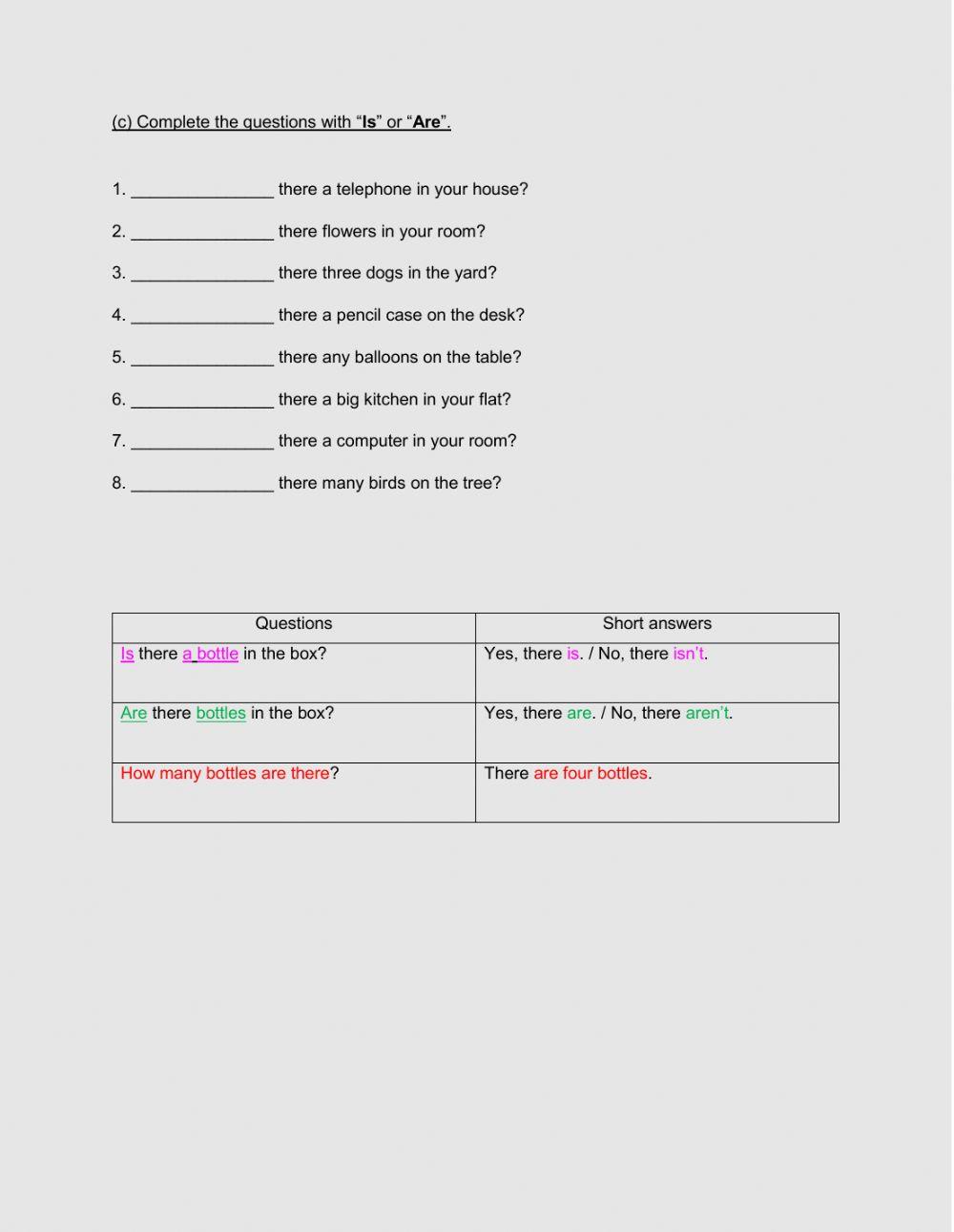 (c) Complete the questions with “Is” or “Are”.

1. _______________ there a telephone in your house?

2. _______________ there flowers in your room?

3. _______________ there three dogs in the yard?

4. _______________ there a pencil case on the desk?

5. _______________ there any balloons on the table?

6. _______________ there a big kitchen in your flat?

7. _______________ there a computer in your room?

8. _______________ there many birds on the tree?

| Questions | Short answers |
|---|---|
| Is there a bottle in the box? | Yes, there is. / No, there isn’t. |
| Are there bottles in the box? | Yes, there are. / No, there aren’t. |
| How many bottles are there? | There are four bottles. |